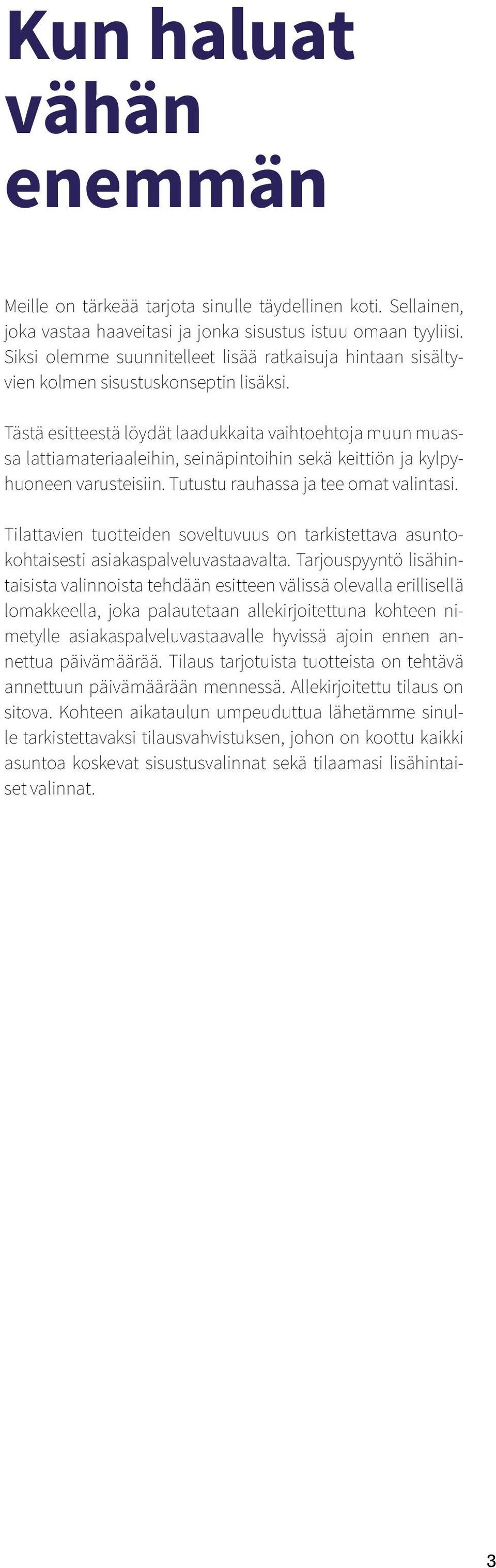 Kun haluat vähän enemmän

Meille on tärkeää tarjota sinulle täydellinen koti. Sellainen, joka vastaa haaveitasi ja jonka sisustus istuu omaan tyyliisi. Siksi olemme suunnitelleet lisää ratkaisuja hintaan sisältyvien kolmen sisustuskonseptin lisäksi.

Tästä esitteestä löydät laadukkaita vaihtoehtoja muun muassa lattiamateriaaleihin, seinäpintoihin sekä keittiön ja kylpyhuoneen varusteisiin. Tutustu rauhassa ja tee omat valintasi.

Tilattavien tuotteiden soveltuvuus on tarkistettava asuntokohtaisesti asiakaspalveluvastaavalta. Tarjouspyyntö lisähintaisista valinnoista tehdään esitteen välissä olevalla erillisellä lomakkeella, joka palautetaan allekirjoitettuna kohteen nimetylle asiakaspalveluvastaavalle hyvissä ajoin ennen annettua päivämäärää. Tilaus tarjotuista tuotteista on tehtävä annettuun päivämäärään mennessä. Allekirjoitettu tilaus on sitova. Kohteen aikataulun umpeuduttua lähetämme sinulle tarkistettavaksi tilausvahvistuksen, johon on koottu kaikki asuntoa koskevat sisustusvalinnat sekä tilaamasi lisähintaiset valinnat.

3